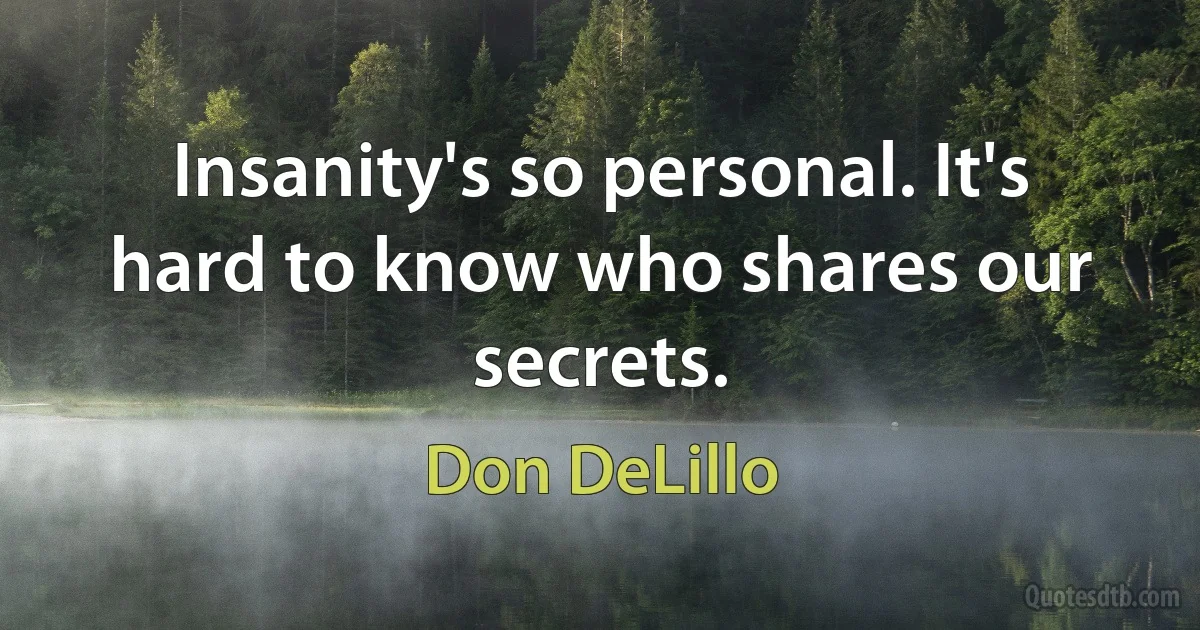 Insanity's so personal. It's hard to know who shares our secrets.

Don DeLillo

Quotesdtb.com